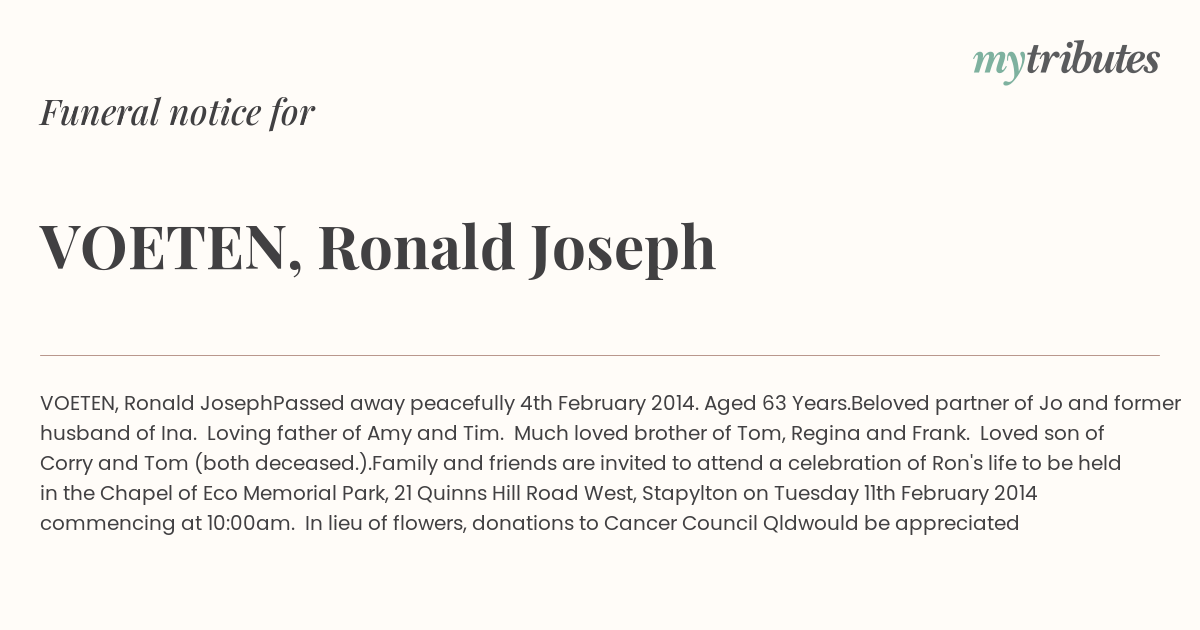 mytributes

Funeral notice for

VOETEN, Ronald Joseph

VOETEN, Ronald JosephPassed away peacefully 4th February 2014. Aged 63 Years.Beloved partner of Jo and former husband of Ina. Loving father of Amy and Tim. Much loved brother of Tom, Regina and Frank. Loved son of Corry and Tom (both deceased.).Family and friends are invited to attend a celebration of Ron's life to be held in the Chapel of Eco Memorial Park, 21 Quinns Hill Road West, Stapylton on Tuesday 11th February 2014 commencing at 10:00am. In lieu of flowers, donations to Cancer Council Qldwould be appreciated